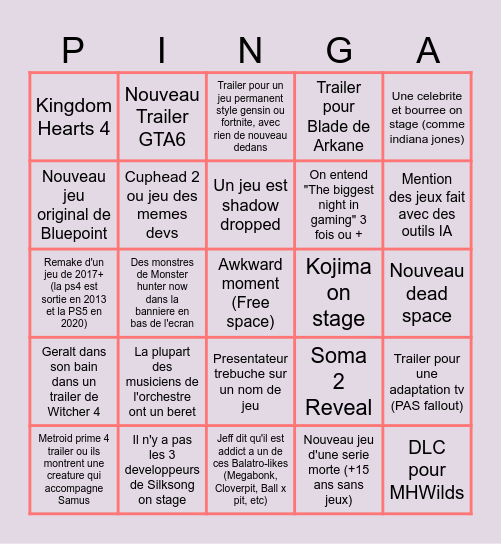 | P | I | N | G | A |
|---|---|---|---|---|
| Kingdom Hearts 4 | Nouveau Trailer GTA6 | Trailer pour un jeu permanent style gensin ou fortnite, avec rien de nouveau dedans | Trailer pour Blade de Arkane | Une celebrite et bourree on stage (comme indiana jones) |
| Nouveau jeu original de Bluepoint | Cuphead 2 ou jeu des memes devs | Un jeu est shadow dropped | On entend "The biggest night in gaming" 3 fois ou + | Mention des jeux fait avec des outils IA |
| Remake d'un jeu de 2017+ (la ps4 est sortie en 2013 et la PS5 en 2020) | Des monstres de Monster hunter now dans la banniere en bas de l'ecran | Awkward moment (Free space) | Kojima on stage | Nouveau dead space |
| Geralt dans son bain dans un trailer de Witcher 4 | La plupart des musiciens de l'orchestre ont un beret | Presentateur trebuche sur un nom de jeu | Soma 2 Reveal | Trailer pour une adaptation tv (PAS fallout) |
| Metroid prime 4 trailer ou ils montrent une creature qui accompagne Samus | Il n'y a pas les 3 developpeurs de Silksong on stage | Jeff dit qu'il est addict a un de ces Balatro-likes (Megabonk, Cloverpit, Ball x pit, etc) | Nouveau jeu d'une serie morte (+15 ans sans jeux) | DLC pour MHWilds |